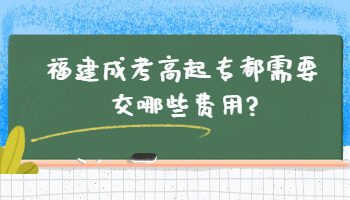 福建成考高起专都需要交哪些费用?